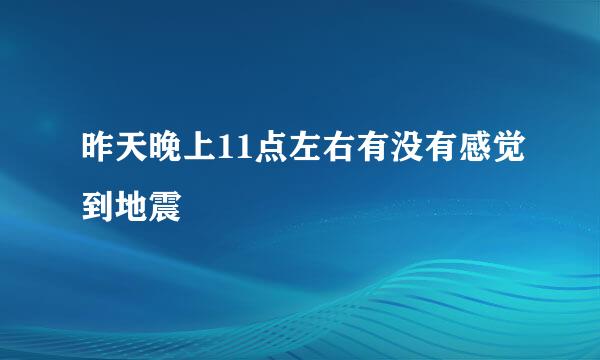 昨天晚上11点左右有没有感觉到地震